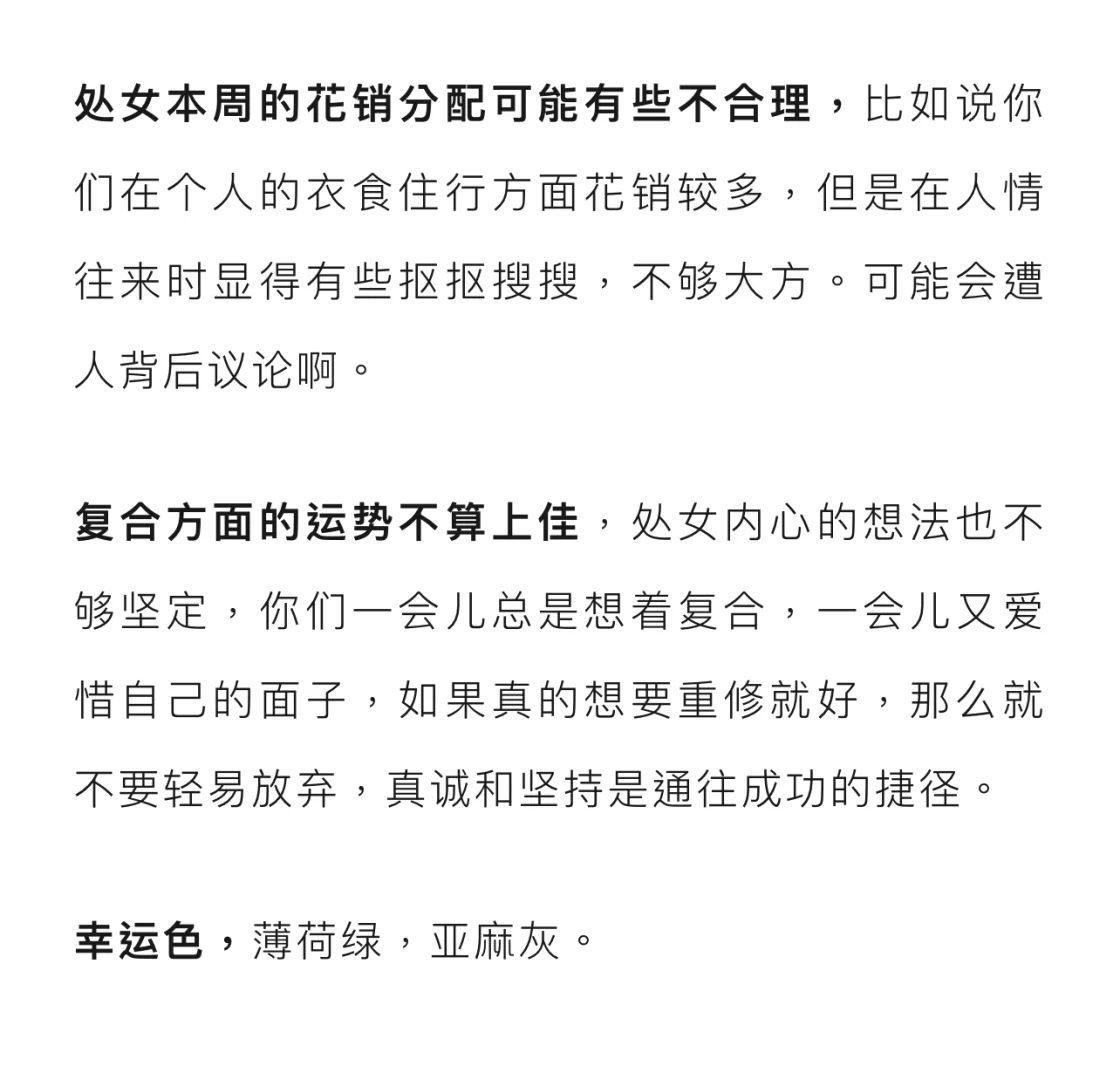 处女本周的花销分配可能有些不合理，比如说你们在个人的衣食住行方面花销较多，但是在人情往来时显得有些抠抠搜搜，不够大方。可能会遭人背后议论啊。

复合方面的运势不算上佳，处女内心的想法也不够坚定，你们一会儿总是想着复合，一会儿又爱惜自己的面子，如果真的想要重修就好，那么就不要轻易放弃，真诚和坚持是通往成功的捷径。

幸运色，薄荷绿，亚麻灰。